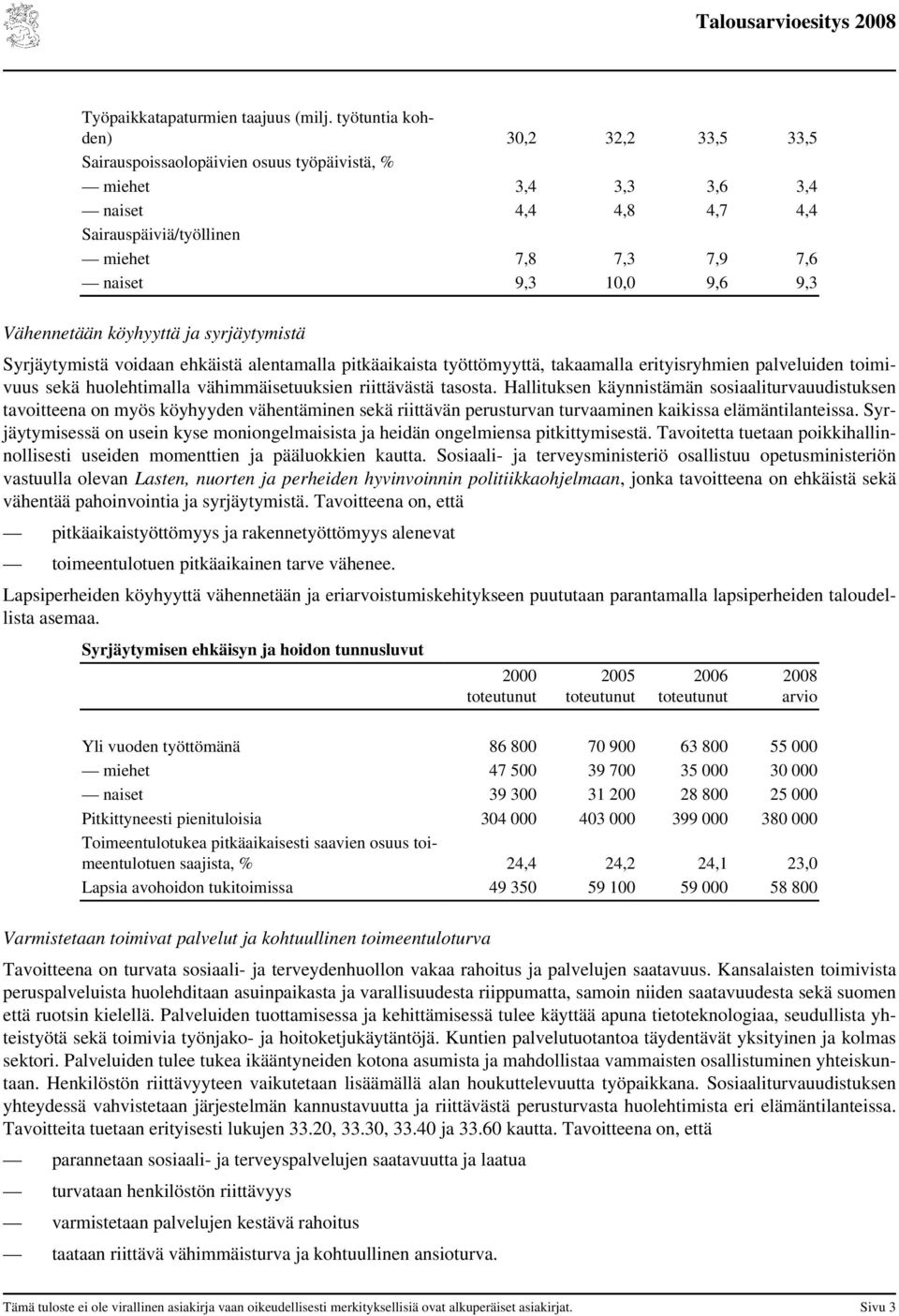 Talousarvioesitys 2008

| | | | | |
|---|---|---|---|---|
| Työpaikkatapaturmien taajuus (milj. työtuntia kohden) | 30,2 | 32,2 | 33,5 | 33,5 |
| Sairauspoissaolopäivien osuus työpäivistä, % | | | | |
| — miehet | 3,4 | 3,3 | 3,6 | 3,4 |
| — naiset | 4,4 | 4,8 | 4,7 | 4,4 |
| Sairauspäiviä/työllinen | | | | |
| — miehet | 7,8 | 7,3 | 7,9 | 7,6 |
| — naiset | 9,3 | 10,0 | 9,6 | 9,3 |

Vähennetään köyhyyttä ja syrjäytymistä

Syrjäytymistä voidaan ehkäistä alentamalla pitkäaikaista työttömyyttä, takaamalla erityisryhmien palveluiden toimivuus sekä huolehtimalla vähimmäisetuuksien riittävästä tasosta. Hallituksen käynnistämän sosiaaliturvauudistuksen tavoitteena on myös köyhyyden vähentäminen sekä riittävän perusturvan turvaaminen kaikissa elämäntilanteissa. Syrjäytymisessä on usein kyse moniongelmaisista ja heidän ongelmiensa pitkittymisestä. Tavoitetta tuetaan poikkihallinnollisesti useiden momenttien ja pääluokkien kautta. Sosiaali- ja terveysministeriö osallistuu opetusministeriön vastuulla olevan Lasten, nuorten ja perheiden hyvinvoinnin politiikkaohjelmaan, jonka tavoitteena on ehkäistä sekä vähentää pahoinvointia ja syrjäytymistä. Tavoitteena on, että

— pitkäaikaistyöttömyys ja rakennetyöttömyys alenevat

— toimeentulotuen pitkäaikainen tarve vähenee.

Lapsiperheiden köyhyyttä vähennetään ja eriarvoistumiskehitykseen puututaan parantamalla lapsiperheiden taloudellista asemaa.

Syrjäytymisen ehkäisyn ja hoidon tunnusluvut

| | 2000 toteutunut | 2005 toteutunut | 2006 toteutunut | 2008 arvio |
|---|---|---|---|---|
| Yli vuoden työttömänä | 86 800 | 70 900 | 63 800 | 55 000 |
| — miehet | 47 500 | 39 700 | 35 000 | 30 000 |
| — naiset | 39 300 | 31 200 | 28 800 | 25 000 |
| Pitkittyneesti pienituloisia | 304 000 | 403 000 | 399 000 | 380 000 |
| Toimeentulotukea pitkäaikaisesti saavien osuus toimeentulotuen saajista, % | 24,4 | 24,2 | 24,1 | 23,0 |
| Lapsia avohoidon tukitoimissa | 49 350 | 59 100 | 59 000 | 58 800 |

Varmistetaan toimivat palvelut ja kohtuullinen toimeentuloturva

Tavoitteena on turvata sosiaali- ja terveydenhuollon vakaa rahoitus ja palvelujen saatavuus. Kansalaisten toimivista peruspalveluista huolehditaan asuinpaikasta ja varallisuudesta riippumatta, samoin niiden saatavuudesta sekä suomen että ruotsin kielellä. Palveluiden tuottamisessa ja kehittämisessä tulee käyttää apuna tietoteknologiaa, seudullista yhteistyötä sekä toimivia työnjako- ja hoitoketjukäytäntöjä. Kuntien palvelutuotantoa täydentävät yksityinen ja kolmas sektori. Palveluiden tulee tukea ikääntyneiden kotona asumista ja mahdollistaa vammaisten osallistuminen yhteiskuntaan. Henkilöstön riittävyyteen vaikutetaan lisäämällä alan houkuttelevuutta työpaikkana. Sosiaaliturvauudistuksen yhteydessä vahvistetaan järjestelmän kannustavuutta ja riittävästä perusturvasta huolehtimista eri elämäntilanteissa. Tavoitteita tuetaan erityisesti lukujen 33.20, 33.30, 33.40 ja 33.60 kautta. Tavoitteena on, että

— parannetaan sosiaali- ja terveyspalvelujen saatavuutta ja laatua

— turvataan henkilöstön riittävyys

— varmistetaan palvelujen kestävä rahoitus

— taataan riittävä vähimmäisturva ja kohtuullinen ansioturva.

Tämä tuloste ei ole virallinen asiakirja vaan oikeudellisesti merkityksellisiä ovat alkuperäiset asiakirjat. Sivu 3